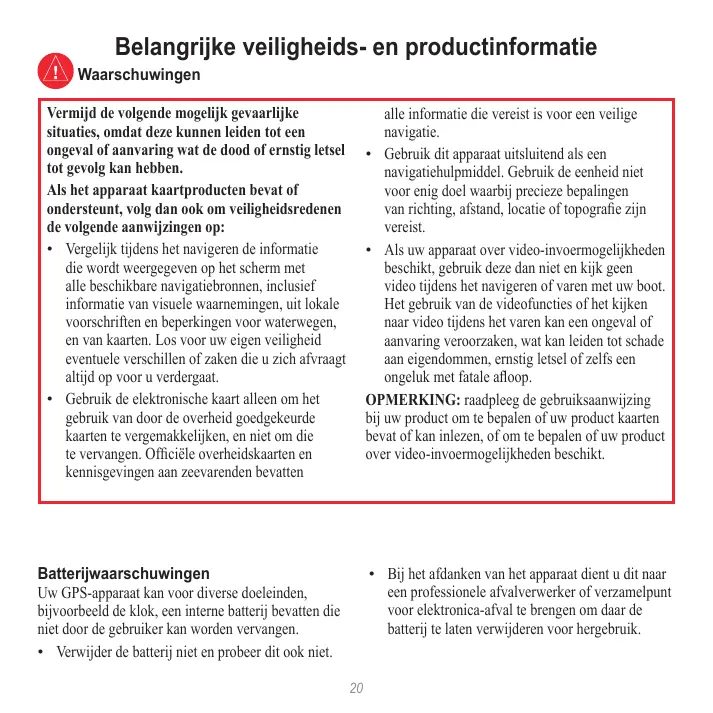 Belangrijke veiligheids- en productinformatie

Waarschuwingen

Vermijd de volgende mogelijk gevaarlijke situaties, omdat deze kunnen leiden tot een ongeval of aanvaring wat de dood of ernstig letsel tot gevolg kan hebben.

Als het apparaat kaartproducten bevat of ondersteunt, volg dan ook om veiligheidsredenen de volgende aanwijzingen op:

• Vergelijk tijdens het navigeren de informatie die wordt weergegeven op het scherm met alle beschikbare navigatiebronnen, inclusief informatie van visuele waarnemingen, uit lokale voorschriften en beperkingen voor waterwegen, en van kaarten. Los voor uw eigen veiligheid eventuele verschillen of zaken die u zich afvraagt altijd op voor u verdergaat.

• Gebruik de elektronische kaart alleen om het gebruik van door de overheid goedgekeurde kaarten te vergemakkelijken, en niet om die te vervangen. Officiële overheidskaarten en kennisgevingen aan zeevarenden bevatten alle informatie die vereist is voor een veilige navigatie.

• Gebruik dit apparaat uitsluitend als een navigatiehulpmiddel. Gebruik de eenheid niet voor enig doel waarbij precieze bepalingen van richting, afstand, locatie of topografie zijn vereist.

• Als uw apparaat over video-invoermogelijkheden beschikt, gebruik deze dan niet en kijk geen video tijdens het navigeren of varen met uw boot. Het gebruik van de videofuncties of het kijken naar video tijdens het varen kan een ongeval of aanvaring veroorzaken, wat kan leiden tot schade aan eigendommen, ernstig letsel of zelfs een ongeluk met fatale afloop.

OPMERKING: raadpleeg de gebruiksaanwijzing bij uw product om te bepalen of uw product kaarten bevat of kan inlezen, of om te bepalen of uw product over video-invoermogelijkheden beschikt.

Batterijwaarschuwingen

Uw GPS-apparaat kan voor diverse doeleinden, bijvoorbeeld de klok, een interne batterij bevatten die niet door de gebruiker kan worden vervangen.

• Verwijder de batterij niet en probeer dit ook niet.

• Bij het afdanken van het apparaat dient u dit naar een professionele afvalverwerker of verzamelpunt voor elektronica-afval te brengen om daar de batterij te laten verwijderen voor hergebruik.

20